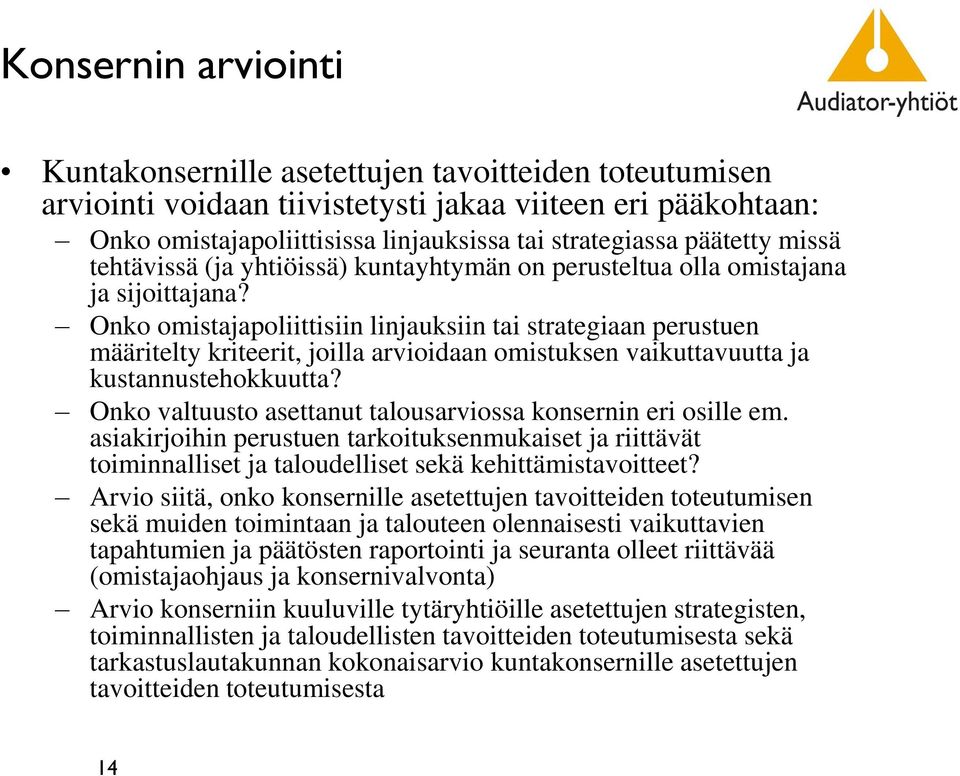 Konsernin arviointi

Audiator-yhtiöt

• Kuntakonsernille asetettujen tavoitteiden toteutumisen arviointi voidaan tiivistetysti jakaa viiteen eri pääkohtaan:
– Onko omistajapoliittisissa linjauksissa tai strategiassa päätetty missä tehtävissä (ja yhtiöissä) kuntayhtymän on perusteltua olla omistajana ja sijoittajana?
– Onko omistajapoliittisiin linjauksiin tai strategiaan perustuen määritelty kriteerit, joilla arvioidaan omistuksen vaikuttavuutta ja kustannustehokkuutta?
– Onko valtuusto asettanut talousarviossa konsernin eri osille em. asiakirjoihin perustuen tarkoituksenmukaiset ja riittävät toiminnalliset ja taloudelliset sekä kehittämistavoitteet?
– Arvio siitä, onko konsernille asetettujen tavoitteiden toteutumisen sekä muiden toimintaan ja talouteen olennaisesti vaikuttavien tapahtumien ja päätösten raportointi ja seuranta olleet riittävää (omistajaohjaus ja konsernivalvonta)
– Arvio konserniin kuuluville tytäryhtiöille asetettujen strategisten, toiminnallisten ja taloudellisten tavoitteiden toteutumisesta sekä tarkastuslautakunnan kokonaisarvio kuntakonsernille asetettujen tavoitteiden toteutumisesta

14